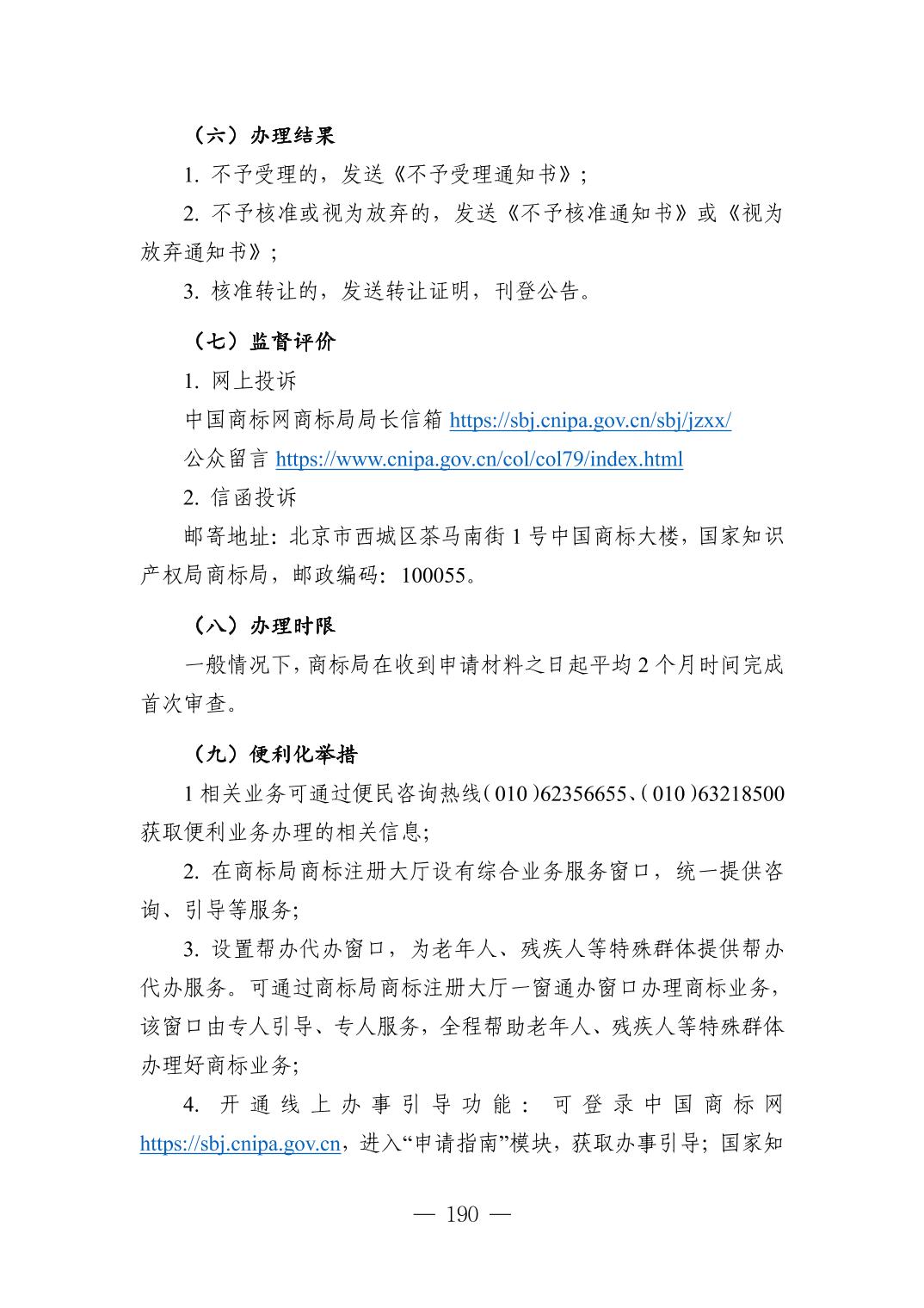 （六）办理结果

1. 不予受理的，发送《不予受理通知书》；

2. 不予核准或视为放弃的，发送《不予核准通知书》或《视为放弃通知书》；

3. 核准转让的，发送转让证明，刊登公告。

（七）监督评价

1. 网上投诉

中国商标网商标局局长信箱 https://sbj.cnipa.gov.cn/sbj/jzxx/

公众留言 https://www.cnipa.gov.cn/col/col79/index.html

2. 信函投诉

邮寄地址：北京市西城区茶马南街 1 号中国商标大楼，国家知识产权局商标局，邮政编码：100055。

（八）办理时限

一般情况下，商标局在收到申请材料之日起平均 2 个月时间完成首次审查。

（九）便利化举措

1 相关业务可通过便民咨询热线（010）62356655、（010）63218500 获取便利业务办理的相关信息;

2. 在商标局商标注册大厅设有综合业务服务窗口，统一提供咨询、引导等服务;

3. 设置帮办代办窗口，为老年人、残疾人等特殊群体提供帮办代办服务。可通过商标局商标注册大厅一窗通办窗口办理商标业务，该窗口由专人引导、专人服务，全程帮助老年人、残疾人等特殊群体办理好商标业务;

4. 开通线上办事引导功能：可登录中国商标网 https://sbj.cnipa.gov.cn，进入“申请指南”模块，获取办事引导；国家知

— 190 —